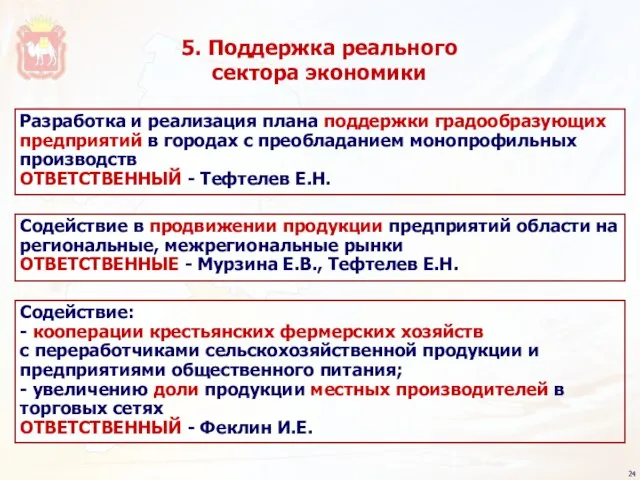 5. Поддержка реального сектора экономики

Разработка и реализация плана поддержки градообразующих предприятий в городах с преобладанием монопрофильных производств
ОТВЕТСТВЕННЫЙ - Тефтелев Е.Н.

Содействие в продвижении продукции предприятий области на региональные, межрегиональные рынки
ОТВЕТСТВЕННЫЕ - Мурзина Е.В., Тефтелев Е.Н.

Содействие:
- кооперации крестьянских фермерских хозяйств с переработчиками сельскохозяйственной продукции и предприятиями общественного питания;
- увеличению доли продукции местных производителей в торговых сетях
ОТВЕТСТВЕННЫЙ - Феклин И.Е.

24